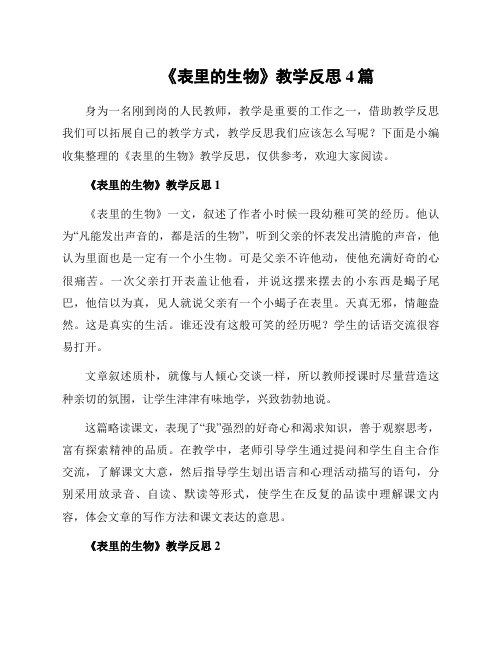 《表里的生物》教学反思 4 篇

身为一名刚到岗的人民教师，教学是重要的工作之一，借助教学反思我们可以拓展自己的教学方式，教学反思我们应该怎么写呢？下面是小编收集整理的《表里的生物》教学反思，仅供参考，欢迎大家阅读。

《表里的生物》教学反思 1

《表里的生物》一文，叙述了作者小时候一段幼稚可笑的经历。他认为“凡能发出声音的，都是活的生物”，听到父亲的怀表发出清脆的声音，他认为里面也是一定有一个小生物。可是父亲不许他动，使他充满好奇的心很痛苦。一次父亲打开表盖让他看，并说这摆来摆去的小东西是蝎子尾巴，他信以为真，见人就说父亲有一个小蝎子在表里。天真无邪，情趣盎然。这是真实的生活。谁还没有这般可笑的经历呢？学生的话语交流很容易打开。

文章叙述质朴，就像与人倾心交谈一样，所以教师授课时尽量营造这种亲切的氛围，让学生津津有味地学，兴致勃勃地说。

这篇略读课文，表现了“我”强烈的好奇心和渴求知识，善于观察思考，富有探索精神的品质。在教学中，老师引导学生通过提问和学生自主合作交流，了解课文大意，然后指导学生划出语言和心理活动描写的语句，分别采用放录音、自读、默读等形式，使学生在反复的品读中理解课文内容，体会文章的写作方法和课文表达的意思。

《表里的生物》教学反思 2